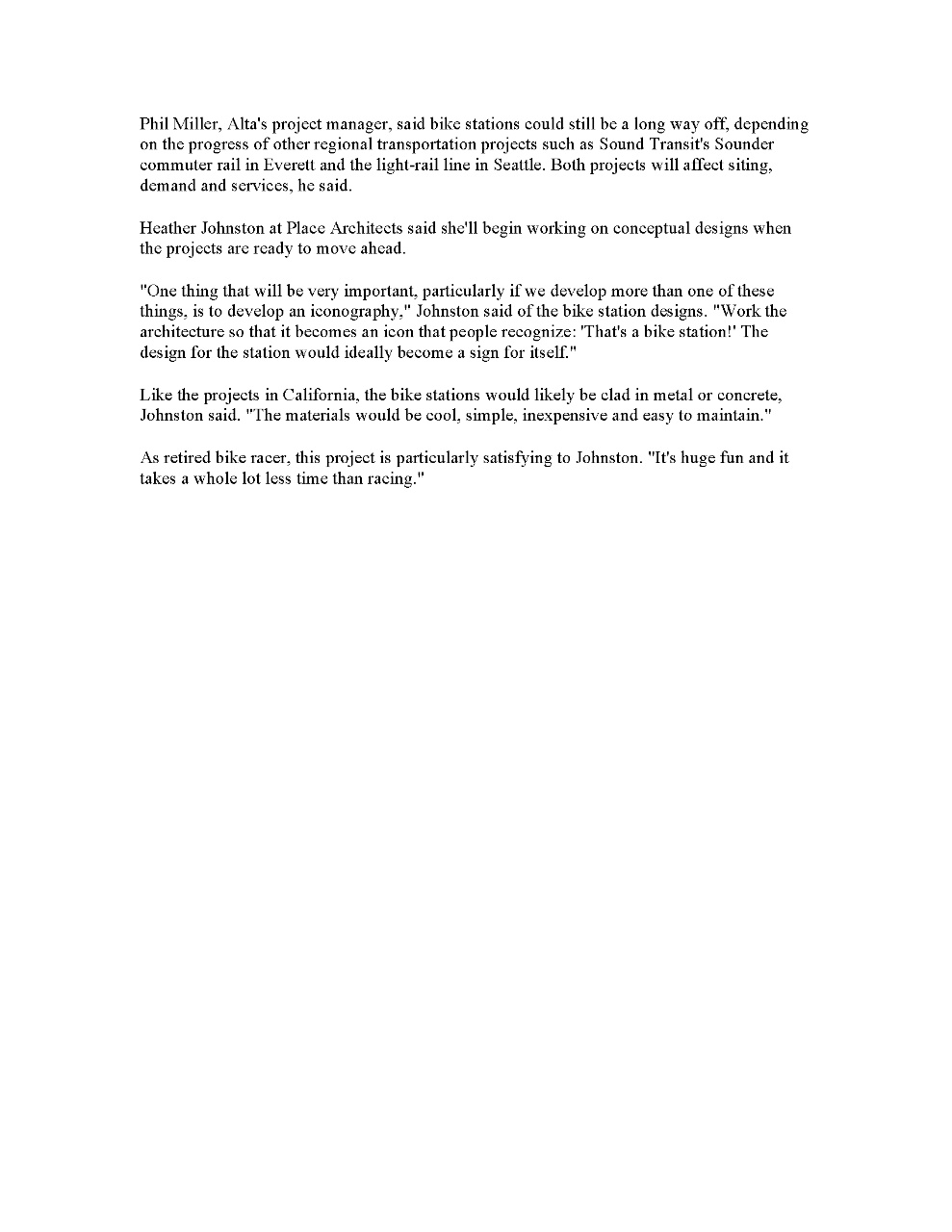 Phil Miller, Alta's project manager, said bike stations could still be a long way off, depending on the progress of other regional transportation projects such as Sound Transit's Sounder commuter rail in Everett and the light-rail line in Seattle. Both projects will affect siting, demand and services, he said.

Heather Johnston at Place Architects said she'll begin working on conceptual designs when the projects are ready to move ahead.

"One thing that will be very important, particularly if we develop more than one of these things, is to develop an iconography," Johnston said of the bike station designs. "Work the architecture so that it becomes an icon that people recognize: 'That's a bike station!' The design for the station would ideally become a sign for itself."

Like the projects in California, the bike stations would likely be clad in metal or concrete, Johnston said. "The materials would be cool, simple, inexpensive and easy to maintain."

As retired bike racer, this project is particularly satisfying to Johnston. "It's huge fun and it takes a whole lot less time than racing."